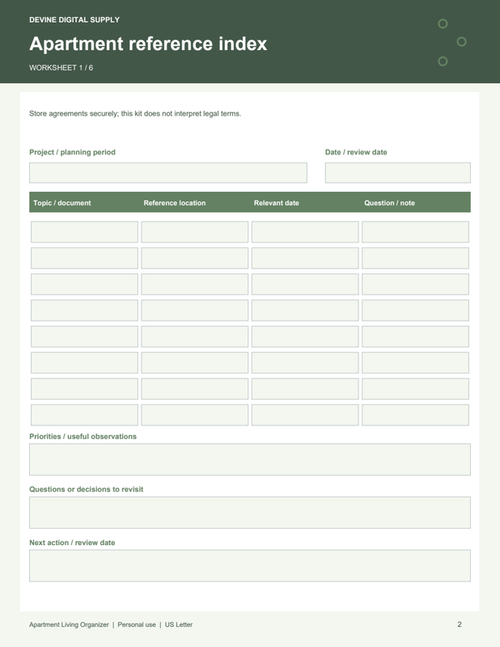 DEVINE DIGITAL SUPPLY

Apartment reference index

WORKSHEET 1 / 6

Store agreements securely; this kit does not interpret legal terms.

Project / planning period

Date / review date

| Topic / document | Reference location | Relevant date | Question / note |
|---|---|---|---|
| | | | |
| | | | |
| | | | |
| | | | |
| | | | |
| | | | |
| | | | |
| | | | |

Priorities / useful observations

Questions or decisions to revisit

Next action / review date

Apartment Living Organizer | Personal use | US Letter

2